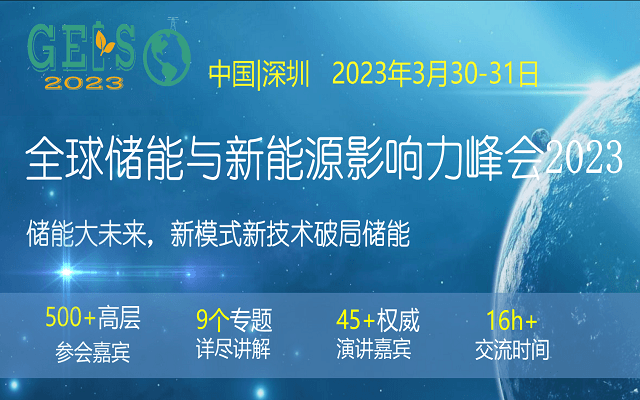 GEIS
2023

中国|深圳　2023年3月30-31日

全球储能与新能源影响力峰会2023

储能大未来，新模式新技术破局储能

500+高层
参会嘉宾

9个专题
详尽讲解

45+权威
演讲嘉宾

16h+
交流时间